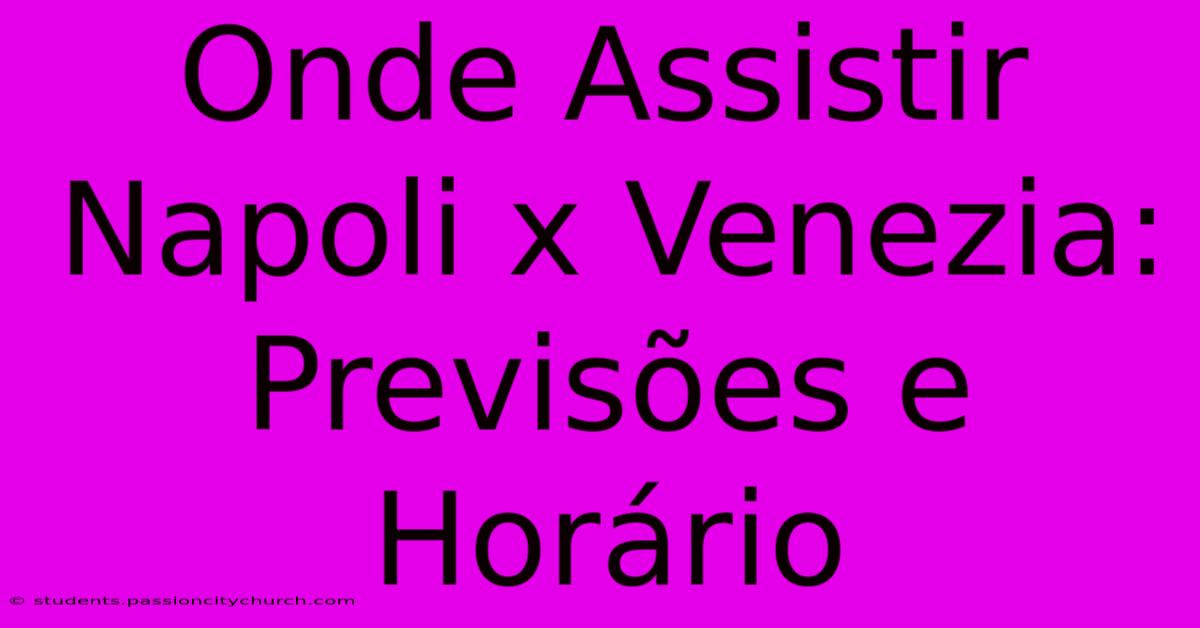 Onde Assistir Napoli x Venezia: Previsões e Horário

© students.passioncitychurch.com